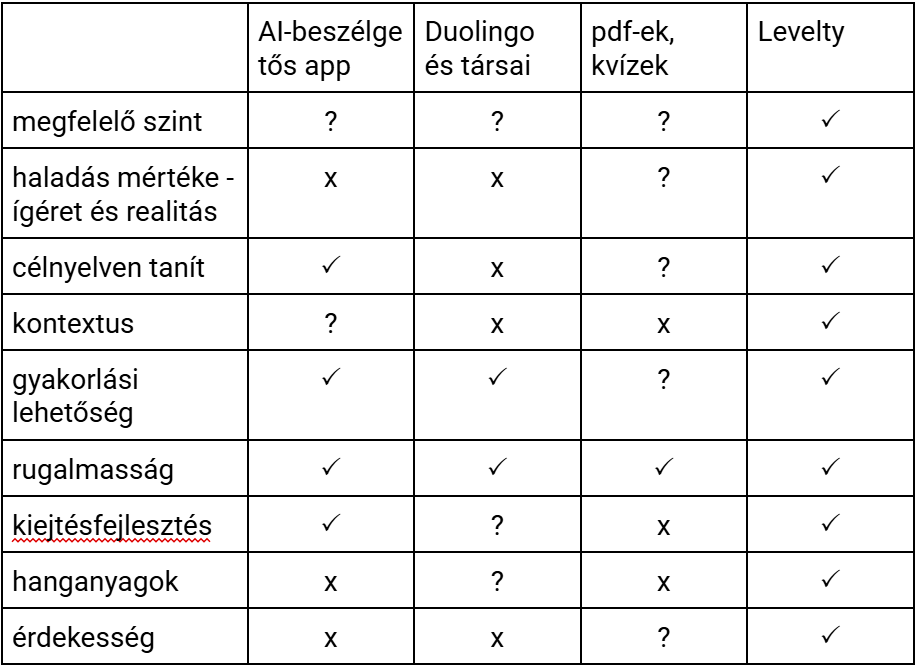 | | AI-beszélgetős app | Duolingo és társai | pdf-ek, kvízek | Levelty |
|---|---|---|---|---|
| megfelelő szint | ? | ? | ? | ✓ |
| haladás mértéke - ígéret és realitás | x | x | ? | ✓ |
| célnyelven tanít | ✓ | x | ? | ✓ |
| kontextus | ? | x | x | ✓ |
| gyakorlási lehetőség | ✓ | ✓ | ? | ✓ |
| rugalmasság | ✓ | ✓ | ✓ | ✓ |
| kiejtésfejlesztés | ✓ | ? | x | ✓ |
| hanganyagok | x | ? | x | ✓ |
| érdekesség | x | x | ? | ✓ |